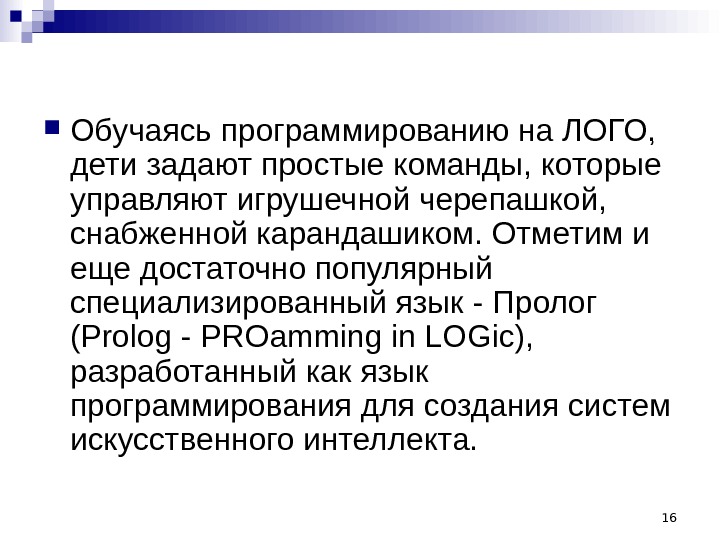 Обучаясь программированию на ЛОГО, дети задают простые команды, которые управляют игрушечной черепашкой, снабженной карандашиком. Отметим и еще достаточно популярный специализированный язык - Пролог (Prolog - PROamming in LOGic), разработанный как язык программирования для создания систем искусственного интеллекта.

16